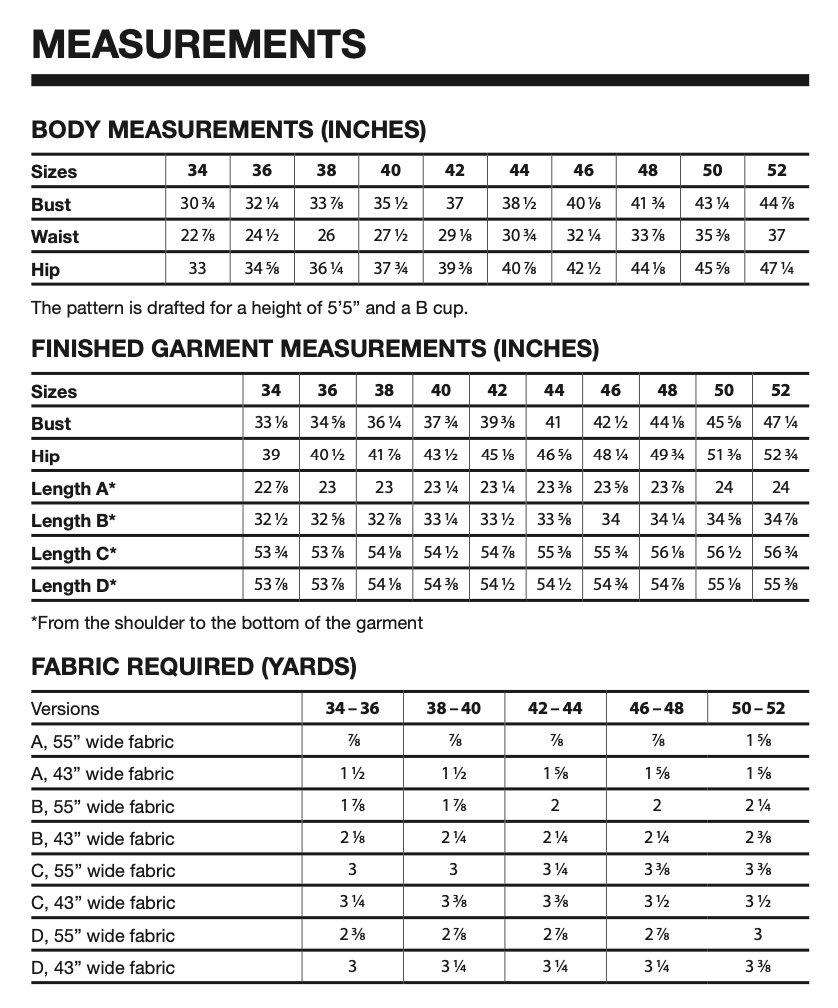 MEASUREMENTS

BODY MEASUREMENTS (INCHES)

| Sizes | 34 | 36 | 38 | 40 | 42 | 44 | 46 | 48 | 50 | 52 |
|---|---|---|---|---|---|---|---|---|---|---|
| Bust | 30 ¾ | 32 ¼ | 33 ⅞ | 35 ½ | 37 | 38 ½ | 40 ⅛ | 41 ¾ | 43 ¼ | 44 ⅞ |
| Waist | 22 ⅞ | 24 ½ | 26 | 27 ½ | 29 ⅛ | 30 ¾ | 32 ¼ | 33 ⅞ | 35 ⅜ | 37 |
| Hip | 33 | 34 ⅝ | 36 ¼ | 37 ¾ | 39 ⅜ | 40 ⅞ | 42 ½ | 44 ⅛ | 45 ⅝ | 47 ¼ |

The pattern is drafted for a height of 5'5" and a B cup.

FINISHED GARMENT MEASUREMENTS (INCHES)

| Sizes | 34 | 36 | 38 | 40 | 42 | 44 | 46 | 48 | 50 | 52 |
|---|---|---|---|---|---|---|---|---|---|---|
| Bust | 33 ⅛ | 34 ⅝ | 36 ¼ | 37 ¾ | 39 ⅜ | 41 | 42 ½ | 44 ⅛ | 45 ⅝ | 47 ¼ |
| Hip | 39 | 40 ½ | 41 ⅞ | 43 ½ | 45 ⅛ | 46 ⅝ | 48 ¼ | 49 ¾ | 51 ⅜ | 52 ¾ |
| Length A* | 22 ⅞ | 23 | 23 | 23 ¼ | 23 ¼ | 23 ⅜ | 23 ⅝ | 23 ⅞ | 24 | 24 |
| Length B* | 32 ½ | 32 ⅝ | 32 ⅞ | 33 ¼ | 33 ½ | 33 ⅝ | 34 | 34 ¼ | 34 ⅝ | 34 ⅞ |
| Length C* | 53 ¾ | 53 ⅞ | 54 ⅛ | 54 ½ | 54 ⅞ | 55 ⅜ | 55 ¾ | 56 ⅛ | 56 ½ | 56 ¾ |
| Length D* | 53 ⅞ | 53 ⅞ | 54 ⅛ | 54 ⅜ | 54 ½ | 54 ½ | 54 ¾ | 54 ⅞ | 55 ⅛ | 55 ⅜ |

*From the shoulder to the bottom of the garment

FABRIC REQUIRED (YARDS)

| Versions | 34 – 36 | 38 – 40 | 42 – 44 | 46 – 48 | 50 – 52 |
|---|---|---|---|---|---|
| A, 55" wide fabric | ⅞ | ⅞ | ⅞ | ⅞ | 1 ⅝ |
| A, 43" wide fabric | 1 ½ | 1 ½ | 1 ⅝ | 1 ⅝ | 1 ⅝ |
| B, 55" wide fabric | 1 ⅞ | 1 ⅞ | 2 | 2 | 2 ¼ |
| B, 43" wide fabric | 2 ⅛ | 2 ¼ | 2 ¼ | 2 ¼ | 2 ⅜ |
| C, 55" wide fabric | 3 | 3 | 3 ¼ | 3 ⅜ | 3 ⅜ |
| C, 43" wide fabric | 3 ¼ | 3 ⅜ | 3 ⅜ | 3 ½ | 3 ½ |
| D, 55" wide fabric | 2 ⅜ | 2 ⅞ | 2 ⅞ | 2 ⅞ | 3 |
| D, 43" wide fabric | 3 | 3 ¼ | 3 ¼ | 3 ¼ | 3 ⅜ |